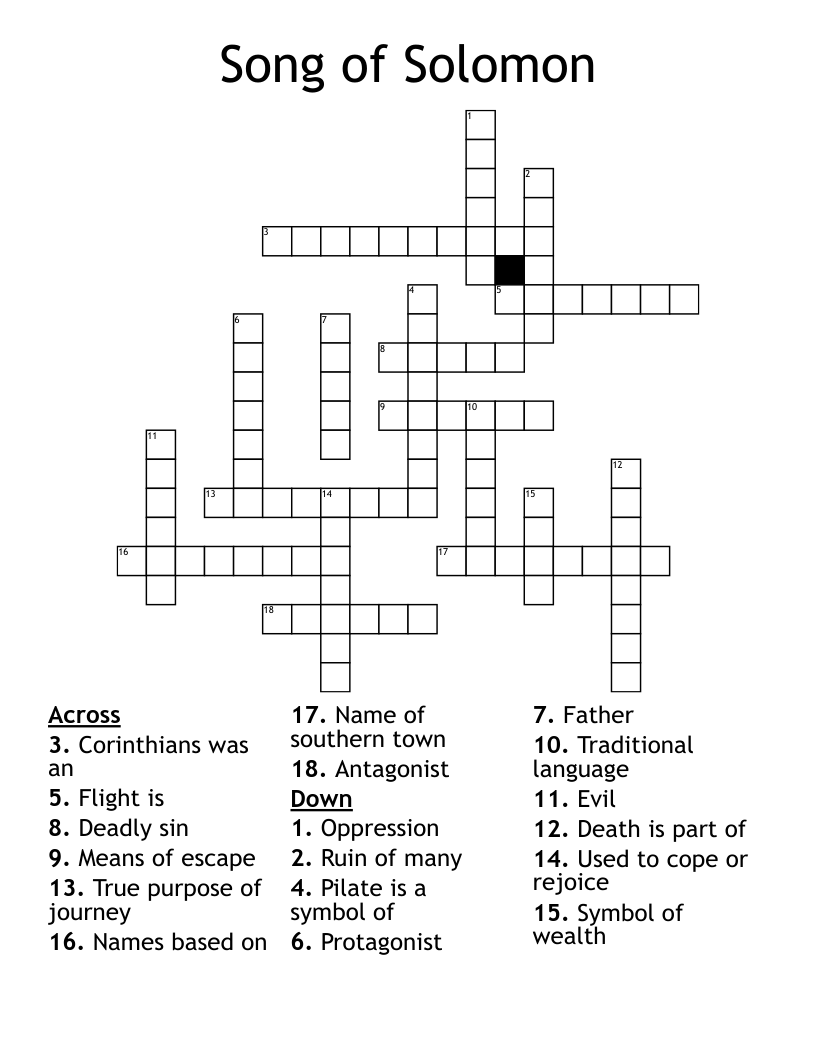 Song of Solomon

1
2
3
4
5
6
7
8
9
10
11
12
13
14
15
16
17
18

Across
3. Corinthians was an
5. Flight is
8. Deadly sin
9. Means of escape
13. True purpose of journey
16. Names based on
17. Name of southern town
18. Antagonist

Down
1. Oppression
2. Ruin of many
4. Pilate is a symbol of
6. Protagonist
7. Father
10. Traditional language
11. Evil
12. Death is part of
14. Used to cope or rejoice
15. Symbol of wealth